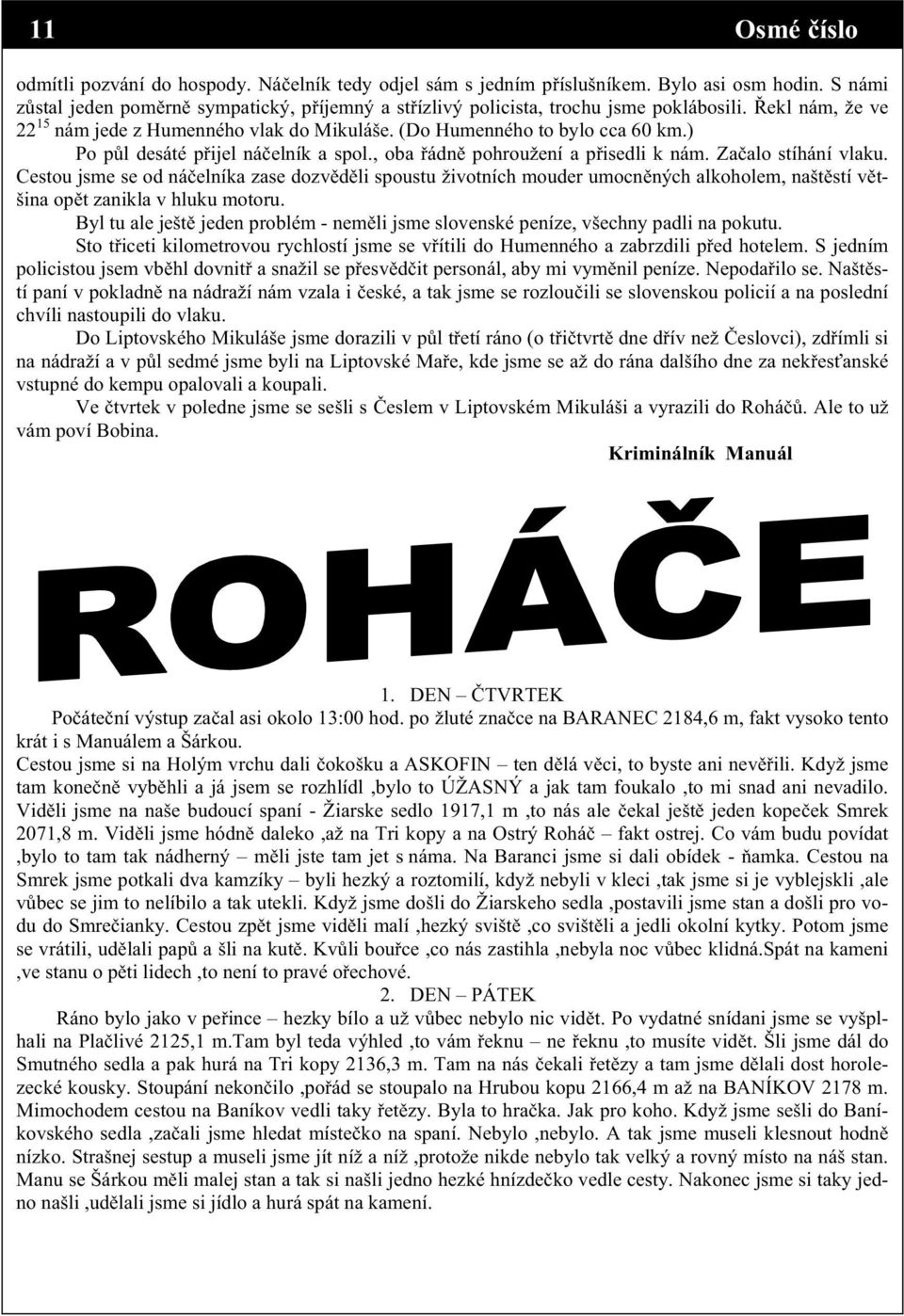 11 Osmé číslo

odmítli pozvání do hospody. Náčelník tedy odjel sám s jedním příslušníkem. Bylo asi osm hodin. S námi zůstal jeden poměrně sympatický, příjemný a střízlivý policista, trochu jsme poklábosili. Řekl nám, že ve $22^{15}$ nám jede z Humenného vlak do Mikuláše. (Do Humenného to bylo cca 60 km.)

Po půl desáté přijel náčelník a spol., oba řádně pohroužení a přisedli k nám. Začalo stíhání vlaku. Cestou jsme se od náčelníka zase dozvěděli spoustu životních mouder umocněných alkoholem, naštěstí většina opět zanikla v hluku motoru.

Byl tu ale ještě jeden problém - neměli jsme slovenské peníze, všechny padli na pokutu.

Sto třiceti kilometrovou rychlostí jsme se vřítili do Humenného a zabrzdili před hotelem. S jedním policistou jsem vběhl dovnitř a snažil se přesvědčit personál, aby mi vyměnil peníze. Nepodařilo se. Naštěstí paní v pokladně na nádraží nám vzala i české, a tak jsme se rozloučili se slovenskou policií a na poslední chvíli nastoupili do vlaku.

Do Liptovského Mikuláše jsme dorazili v půl třetí ráno (o třičtvrtě dne dřív než Česlovci), zdřímli si na nádraží a v půl sedmé jsme byli na Liptovské Maře, kde jsme se až do rána dalšího dne za nekřesťanské vstupné do kempu opalovali a koupali.

Ve čtvrtek v poledne jsme se sešli s Česlem v Liptovském Mikuláši a vyrazili do Roháčů. Ale to už vám poví Bobina.

Kriminálník Manuál

ROHÁČE

1. DEN – ČTVRTEK

Počáteční výstup začal asi okolo 13:00 hod. po žluté značce na BARANEC 2184,6 m, fakt vysoko tento krát i s Manuálem a Šárkou.

Cestou jsme si na Holým vrchu dali čokošku a ASKOFIN – ten dělá věci, to byste ani nevěřili. Když jsme tam konečně vyběhli a já jsem se rozhlídl ,bylo to ÚŽASNÝ a jak tam foukalo ,to mi snad ani nevadilo. Viděli jsme na naše budoucí spaní - Žiarske sedlo 1917,1 m ,to nás ale čekal ještě jeden kopeček Smrek 2071,8 m. Viděli jsme hódně daleko ,až na Tri kopy a na Ostrý Roháč – fakt ostrej. Co vám budu povídat ,bylo to tam tak nádherný – měli jste tam jet s náma. Na Baranci jsme si dali obídek - ňamka. Cestou na Smrek jsme potkali dva kamzíky – byli hezký a roztomilí, když nebyli v kleci ,tak jsme si je vyblejskli ,ale vůbec se jim to nelíbilo a tak utekli. Když jsme došli do Žiarskeho sedla ,postavili jsme stan a došli pro vodu do Smrečianky. Cestou zpět jsme viděli malí ,hezký sviště ,co svištěli a jedli okolní kytky. Potom jsme se vrátili, udělali papů a šli na kutě. Kvůli bouřce ,co nás zastihla ,nebyla noc vůbec klidná.Spát na kameni ,ve stanu o pěti lidech ,to není to pravé ořechové.

2. DEN – PÁTEK

Ráno bylo jako v peřince – hezky bílo a už vůbec nebylo nic vidět. Po vydatné snídani jsme se vyšplhali na Plačlivé 2125,1 m.Tam byl teda výhled ,to vám řeknu – ne řeknu ,to musíte vidět. Šli jsme dál do Smutného sedla a pak hurá na Tri kopy 2136,3 m. Tam na nás čekali řetězy a tam jsme dělali dost horolezecké kousky. Stoupání nekončilo ,pořád se stoupalo na Hrubou kopu 2166,4 m až na BANÍKOV 2178 m. Mimochodem cestou na Baníkov vedli taky řetězy. Byla to hračka. Jak pro koho. Když jsme sešli do Baníkovského sedla ,začali jsme hledat místečko na spaní. Nebylo ,nebylo. A tak jsme museli klesnout hodně nízko. Strašnej sestup a museli jsme jít níž a níž ,protože nikde nebylo tak velký a rovný místo na náš stan. Manu se Šárkou měli malej stan a tak si našli jedno hezké hnízdečko vedle cesty. Nakonec jsme si taky jedno našli ,udělali jsme si jídlo a hurá spát na kamení.